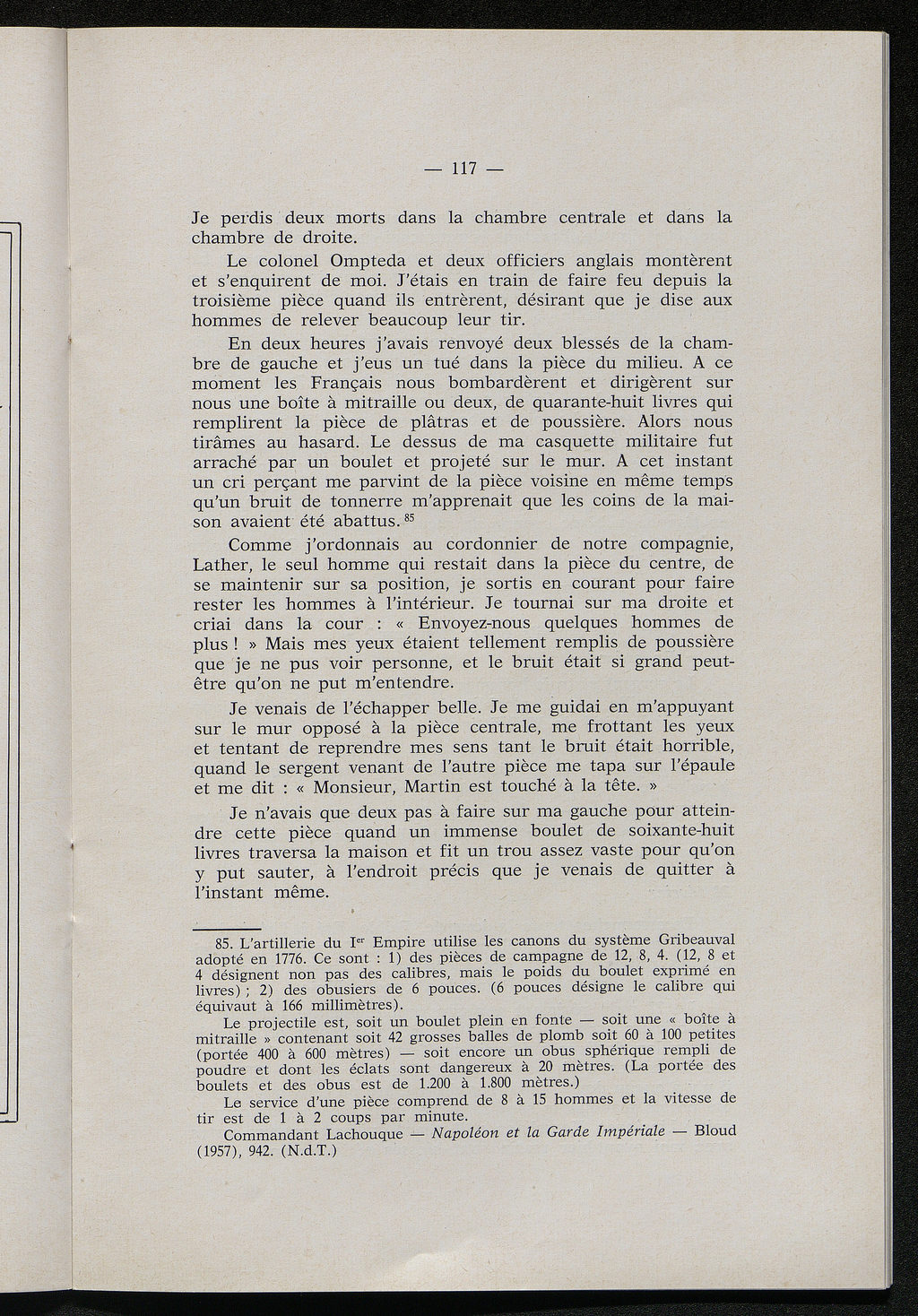 — 117 —

Je perdis deux morts dans la chambre centrale et dans la chambre de droite.

Le colonel Ompteda et deux officiers anglais montèrent et s'enquirent de moi. J'étais en train de faire feu depuis la troisième pièce quand ils entrèrent, désirant que je dise aux hommes de relever beaucoup leur tir.

En deux heures j'avais renvoyé deux blessés de la chambre de gauche et j'eus un tué dans la pièce du milieu. A ce moment les Français nous bombardèrent et dirigèrent sur nous une boîte à mitraille ou deux, de quarante-huit livres qui remplirent la pièce de plâtras et de poussière. Alors nous tirâmes au hasard. Le dessus de ma casquette militaire fut arraché par un boulet et projeté sur le mur. A cet instant un cri perçant me parvint de la pièce voisine en même temps qu'un bruit de tonnerre m'apprenait que les coins de la maison avaient été abattus. $^{85}$

Comme j'ordonnais au cordonnier de notre compagnie, Lather, le seul homme qui restait dans la pièce du centre, de se maintenir sur sa position, je sortis en courant pour faire rester les hommes à l'intérieur. Je tournai sur ma droite et criai dans la cour : « Envoyez-nous quelques hommes de plus ! » Mais mes yeux étaient tellement remplis de poussière que je ne pus voir personne, et le bruit était si grand peut-être qu'on ne put m'entendre.

Je venais de l'échapper belle. Je me guidai en m'appuyant sur le mur opposé à la pièce centrale, me frottant les yeux et tentant de reprendre mes sens tant le bruit était horrible, quand le sergent venant de l'autre pièce me tapa sur l'épaule et me dit : « Monsieur, Martin est touché à la tête. »

Je n'avais que deux pas à faire sur ma gauche pour atteindre cette pièce quand un immense boulet de soixante-huit livres traversa la maison et fit un trou assez vaste pour qu'on y put sauter, à l'endroit précis que je venais de quitter à l'instant même.

85. L'artillerie du I$^{er}$ Empire utilise les canons du système Gribeauval adopté en 1776. Ce sont : 1) des pièces de campagne de 12, 8, 4. (12, 8 et 4 désignent non pas des calibres, mais le poids du boulet exprimé en livres) ; 2) des obusiers de 6 pouces. (6 pouces désigne le calibre qui équivaut à 166 millimètres).

Le projectile est, soit un boulet plein en fonte — soit une « boîte à mitraille » contenant soit 42 grosses balles de plomb soit 60 à 100 petites (portée 400 à 600 mètres) — soit encore un obus sphérique rempli de poudre et dont les éclats sont dangereux à 20 mètres. (La portée des boulets et des obus est de 1.200 à 1.800 mètres.)

Le service d'une pièce comprend de 8 à 15 hommes et la vitesse de tir est de 1 à 2 coups par minute.

Commandant Lachouque — Napoléon et la Garde Impériale — Bloud (1957), 942. (N.d.T.)